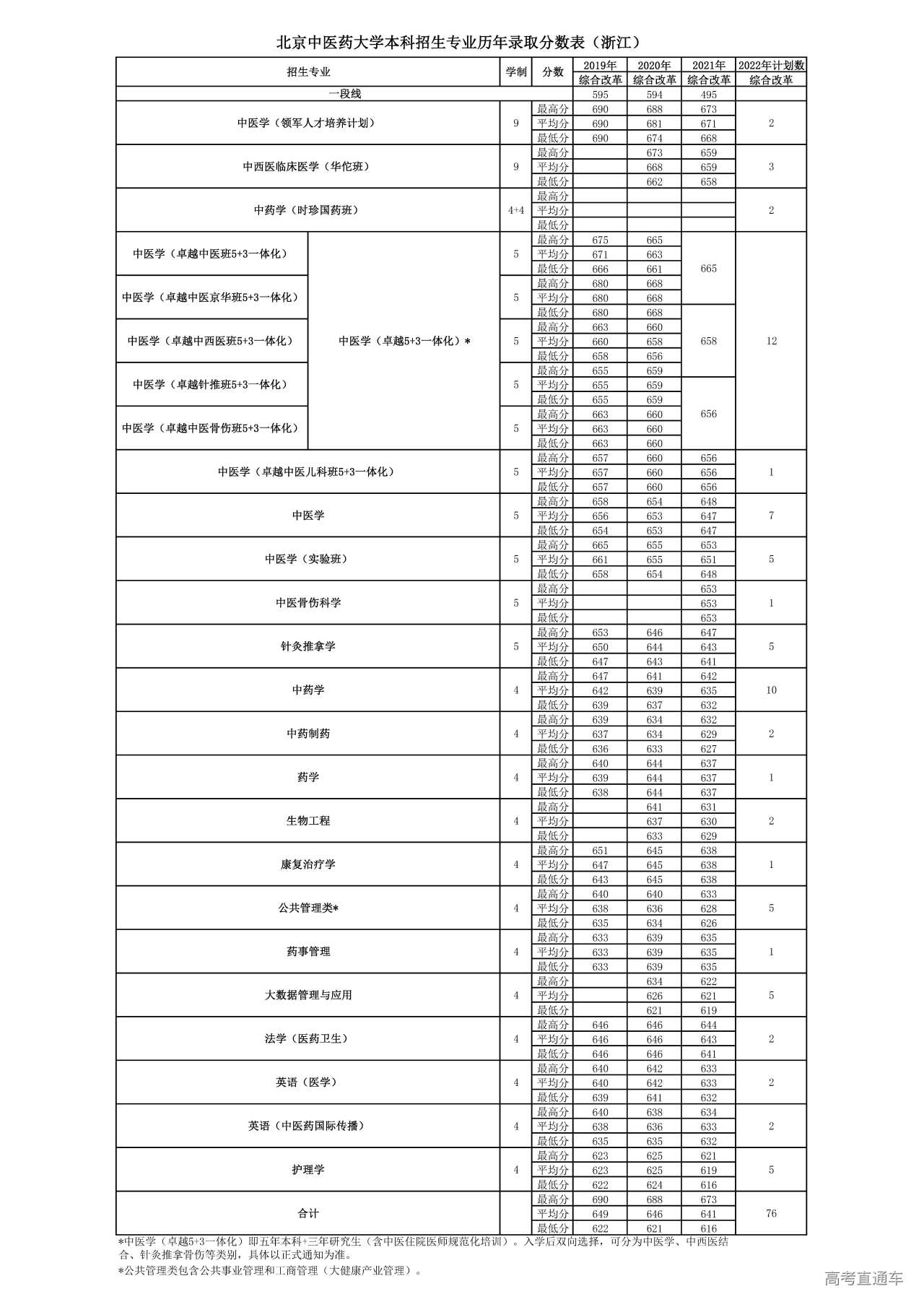 北京中医药大学本科招生专业历年录取分数表（浙江）

| 招生专业 | | 学制 | 分数 | 2019年 综合改革 | 2020年 综合改革 | 2021年 综合改革 | 2022年计划数 综合改革 |
|---|---|---|---|---|---|---|---|
| 一段线 | | | | 595 | 594 | 495 | |
| 中医学（领军人才培养计划） | | 9 | 最高分 | 690 | 688 | 673 | 2 |
| | | | 平均分 | 690 | 681 | 671 | |
| | | | 最低分 | 690 | 674 | 668 | |
| 中西医临床医学（华佗班） | | 9 | 最高分 | | 673 | 659 | 3 |
| | | | 平均分 | | 668 | 659 | |
| | | | 最低分 | | 662 | 658 | |
| 中药学（时珍国药班） | | 4+4 | 最高分 | | | | 2 |
| | | | 平均分 | | | | |
| | | | 最低分 | | | | |
| 中医学（卓越中医班5+3一体化） | 中医学（卓越5+3一体化）* | 5 | 最高分 | 675 | 665 | 665 | 12 |
| | | | 平均分 | 671 | 663 | | |
| | | | 最低分 | 666 | 661 | | |
| 中医学（卓越中医京华班5+3一体化） | | 5 | 最高分 | 680 | 668 | | |
| | | | 平均分 | 680 | 668 | | |
| | | | 最低分 | 680 | 668 | 658 | |
| 中医学（卓越中西医班5+3一体化） | | 5 | 最高分 | 663 | 660 | | |
| | | | 平均分 | 660 | 658 | | |
| | | | 最低分 | 658 | 656 | | |
| 中医学（卓越针推班5+3一体化） | | 5 | 最高分 | 655 | 659 | | |
| | | | 平均分 | 655 | 659 | 656 | |
| | | | 最低分 | 655 | 659 | | |
| 中医学（卓越中医骨伤班5+3一体化） | | 5 | 最高分 | 663 | 660 | | |
| | | | 平均分 | 663 | 660 | | |
| | | | 最低分 | 663 | 660 | | |
| 中医学（卓越中医儿科班5+3一体化） | | 5 | 最高分 | 657 | 660 | 656 | 1 |
| | | | 平均分 | 657 | 660 | 656 | |
| | | | 最低分 | 657 | 660 | 656 | |
| 中医学 | | 5 | 最高分 | 658 | 654 | 648 | 7 |
| | | | 平均分 | 656 | 653 | 647 | |
| | | | 最低分 | 654 | 653 | 647 | |
| 中医学（实验班） | | 5 | 最高分 | 665 | 655 | 653 | 5 |
| | | | 平均分 | 661 | 655 | 651 | |
| | | | 最低分 | 658 | 654 | 648 | |
| 中医骨伤科学 | | 5 | 最高分 | | | 653 | 1 |
| | | | 平均分 | | | 653 | |
| | | | 最低分 | | | 653 | |
| 针灸推拿学 | | 5 | 最高分 | 653 | 646 | 647 | 5 |
| | | | 平均分 | 650 | 644 | 643 | |
| | | | 最低分 | 647 | 643 | 641 | |
| 中药学 | | 4 | 最高分 | 647 | 641 | 642 | 10 |
| | | | 平均分 | 642 | 639 | 635 | |
| | | | 最低分 | 639 | 637 | 632 | |
| 中药制药 | | 4 | 最高分 | 639 | 634 | 632 | 2 |
| | | | 平均分 | 637 | 634 | 629 | |
| | | | 最低分 | 636 | 633 | 627 | |
| 药学 | | 4 | 最高分 | 640 | 644 | 637 | 1 |
| | | | 平均分 | 639 | 644 | 637 | |
| | | | 最低分 | 638 | 644 | 637 | |
| 生物工程 | | 4 | 最高分 | | 641 | 631 | 2 |
| | | | 平均分 | | 637 | 630 | |
| | | | 最低分 | | 633 | 629 | |
| 康复治疗学 | | 4 | 最高分 | 651 | 645 | 638 | 1 |
| | | | 平均分 | 647 | 645 | 638 | |
| | | | 最低分 | 643 | 645 | 638 | |
| 公共管理类* | | 4 | 最高分 | 640 | 640 | 633 | 5 |
| | | | 平均分 | 638 | 636 | 628 | |
| | | | 最低分 | 635 | 634 | 626 | |
| 药事管理 | | 4 | 最高分 | 633 | 639 | 635 | 1 |
| | | | 平均分 | 633 | 639 | 635 | |
| | | | 最低分 | 633 | 639 | 635 | |
| 大数据管理与应用 | | 4 | 最高分 | | 634 | 622 | 5 |
| | | | 平均分 | | 626 | 621 | |
| | | | 最低分 | | 621 | 619 | |
| 法学（医药卫生） | | 4 | 最高分 | 646 | 646 | 644 | 2 |
| | | | 平均分 | 646 | 646 | 643 | |
| | | | 最低分 | 646 | 646 | 641 | |
| 英语（医学） | | 4 | 最高分 | 640 | 642 | 633 | 2 |
| | | | 平均分 | 640 | 642 | 633 | |
| | | | 最低分 | 639 | 641 | 632 | |
| 英语（中医药国际传播） | | 4 | 最高分 | 640 | 638 | 634 | 2 |
| | | | 平均分 | 638 | 636 | 633 | |
| | | | 最低分 | 635 | 635 | 632 | |
| 护理学 | | 4 | 最高分 | 623 | 625 | 621 | 5 |
| | | | 平均分 | 623 | 625 | 619 | |
| | | | 最低分 | 622 | 624 | 616 | |
| 合计 | | | 最高分 | 690 | 688 | 673 | 76 |
| | | | 平均分 | 649 | 646 | 641 | |
| | | | 最低分 | 622 | 621 | 616 | |

*中医学（卓越5+3一体化）即五年本科+三年研究生（含中医住院医师规范化培训）。入学后双向选择，可分为中医学、中西医结合、针灸推拿骨伤等类别，具体以正式通知为准。
*公共管理类包含公共事业管理和工商管理（大健康产业管理）。

高考直通车